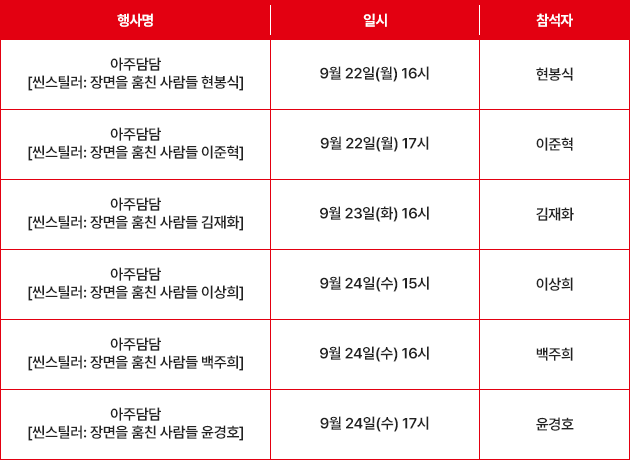 | 행사명 | 일시 | 참석자 |
|---|---|---|
| 아주담담 [씬스틸러: 장면을 훔친 사람들 현봉식] | 9월 22일(월) 16시 | 현봉식 |
| 아주담담 [씬스틸러: 장면을 훔친 사람들 이준혁] | 9월 22일(월) 17시 | 이준혁 |
| 아주담담 [씬스틸러: 장면을 훔친 사람들 김재화] | 9월 23일(화) 16시 | 김재화 |
| 아주담담 [씬스틸러: 장면을 훔친 사람들 이상희] | 9월 24일(수) 15시 | 이상희 |
| 아주담담 [씬스틸러: 장면을 훔친 사람들 백주희] | 9월 24일(수) 16시 | 백주희 |
| 아주담담 [씬스틸러: 장면을 훔친 사람들 윤경호] | 9월 24일(수) 17시 | 윤경호 |